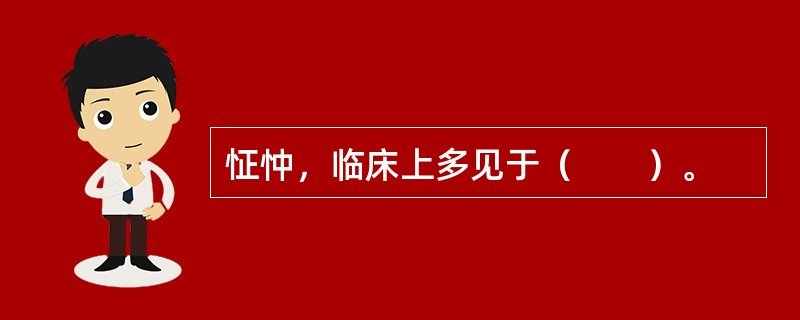 怔忡，临床上多见于（　　）。